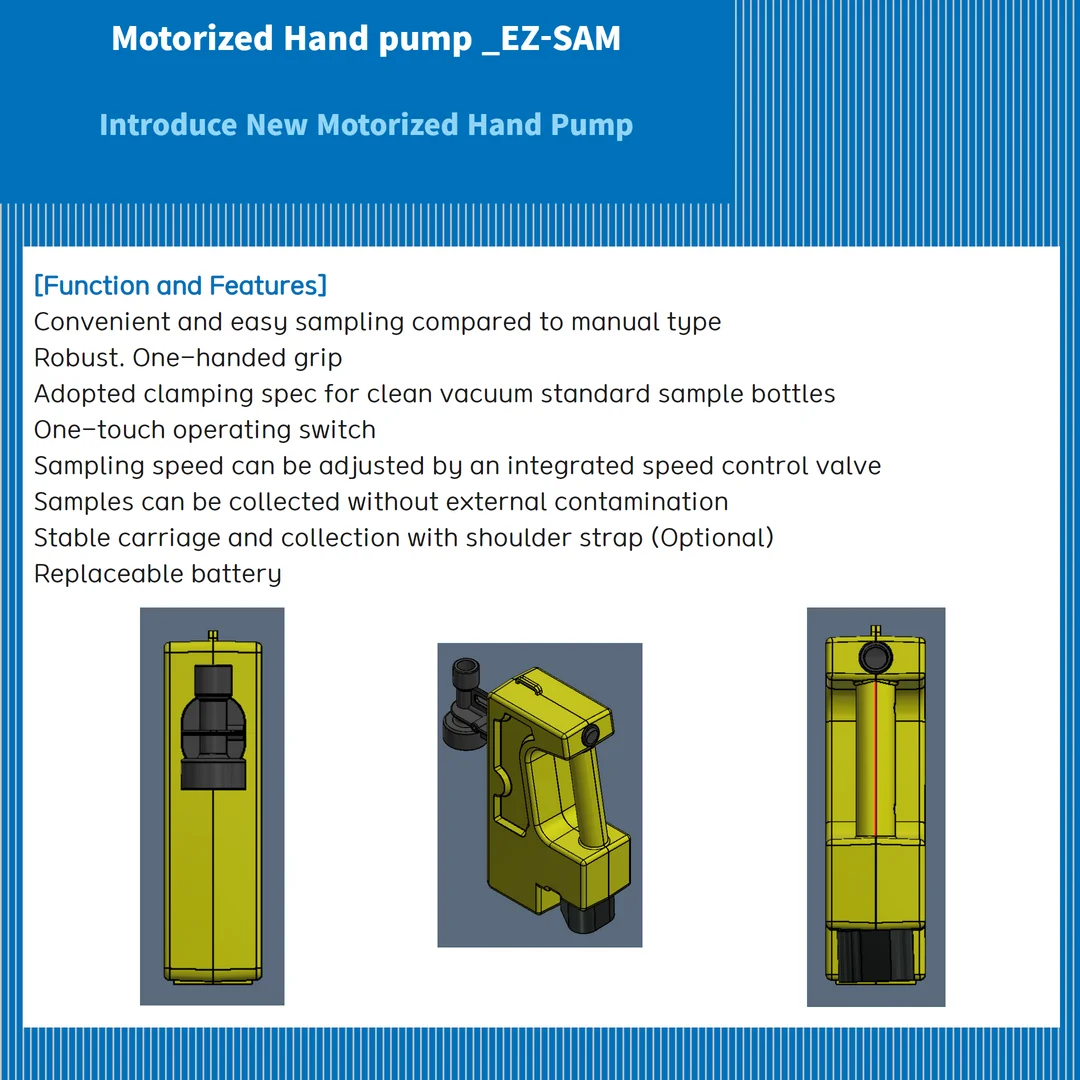 Motorized Hand pump _EZ-SAM

Introduce New Motorized Hand Pump

[Function and Features]
Convenient and easy sampling compared to manual type
Robust. One-handed grip
Adopted clamping spec for clean vacuum standard sample bottles
One-touch operating switch
Sampling speed can be adjusted by an integrated speed control valve
Samples can be collected without external contamination
Stable carriage and collection with shoulder strap (Optional)
Replaceable battery